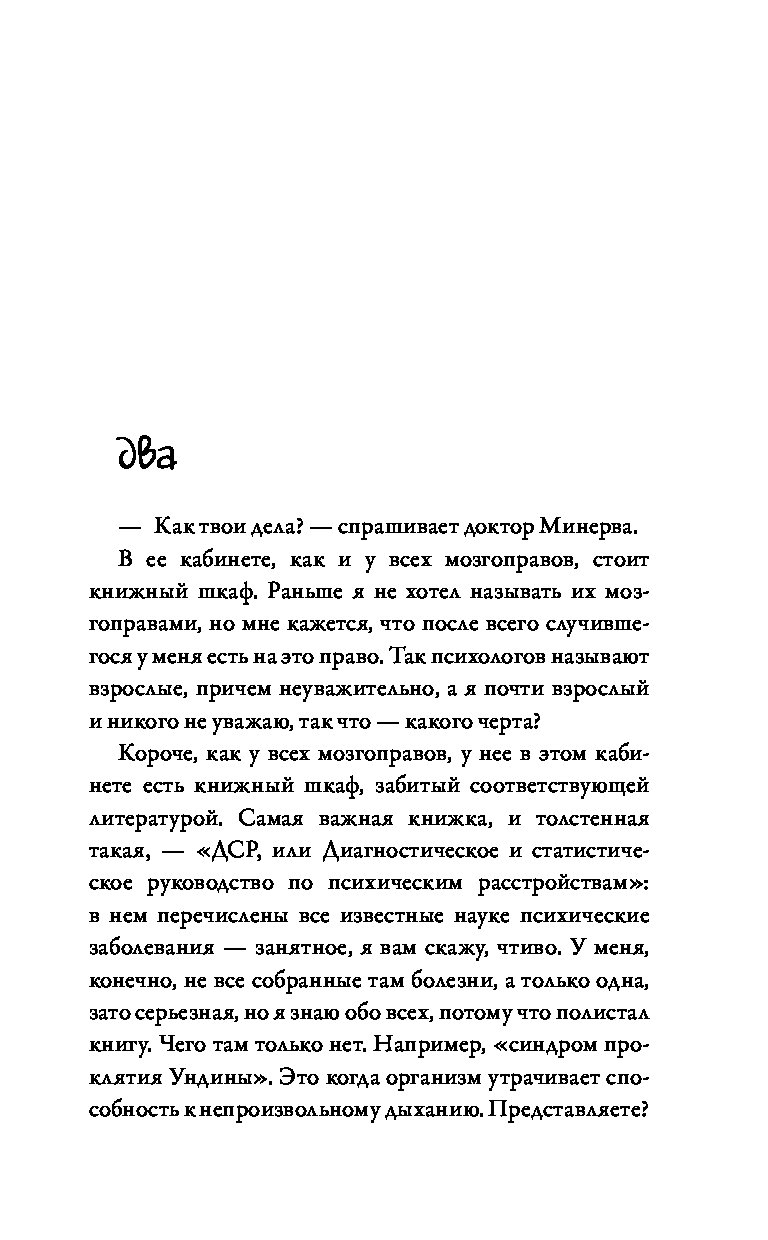 два

— Как твои дела? — спрашивает доктор Минерва.

В ее кабинете, как и у всех мозгоправов, стоит книжный шкаф. Раньше я не хотел называть их мозгоправами, но мне кажется, что после всего случившегося у меня есть на это право. Так психологов называют взрослые, причем неуважительно, а я почти взрослый и никого не уважаю, так что — какого черта?

Короче, как у всех мозгоправов, у нее в этом кабинете есть книжный шкаф, забитый соответствующей литературой. Самая важная книжка, и толстенная такая, — «ДСР, или Диагностическое и статистическое руководство по психическим расстройствам»: в нем перечислены все известные науке психические заболевания — занятное, я вам скажу, чтиво. У меня, конечно, не все собранные там болезни, а только одна, зато серьезная, но я знаю обо всех, потому что полистал книгу. Чего там только нет. Например, «синдром проклятия Ундины». Это когда организм утрачивает способность к непроизвольному дыханию. Представляете?